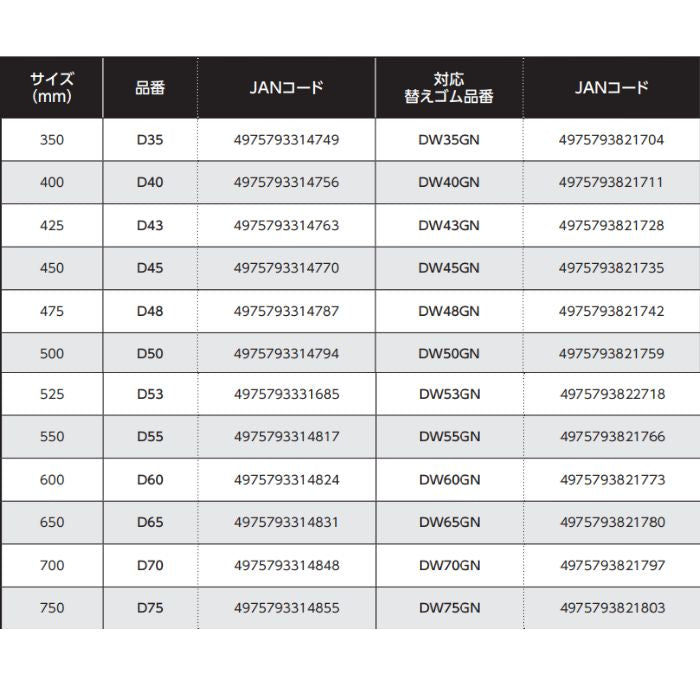 | サイズ (mm) | 品番 | JANコード | 対応 替えゴム品番 | JANコード |
|---|---|---|---|---|
| 350 | D35 | 4975793314749 | DW35GN | 4975793821704 |
| 400 | D40 | 4975793314756 | DW40GN | 4975793821711 |
| 425 | D43 | 4975793314763 | DW43GN | 4975793821728 |
| 450 | D45 | 4975793314770 | DW45GN | 4975793821735 |
| 475 | D48 | 4975793314787 | DW48GN | 4975793821742 |
| 500 | D50 | 4975793314794 | DW50GN | 4975793821759 |
| 525 | D53 | 4975793331685 | DW53GN | 4975793822718 |
| 550 | D55 | 4975793314817 | DW55GN | 4975793821766 |
| 600 | D60 | 4975793314824 | DW60GN | 4975793821773 |
| 650 | D65 | 4975793314831 | DW65GN | 4975793821780 |
| 700 | D70 | 4975793314848 | DW70GN | 4975793821797 |
| 750 | D75 | 4975793314855 | DW75GN | 4975793821803 |